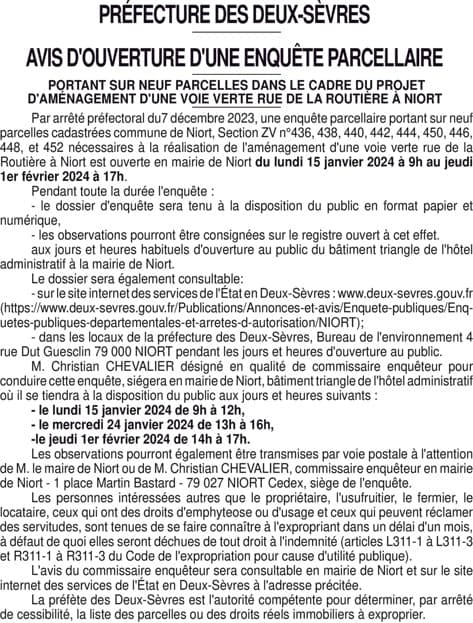 PRÉFECTURE DES DEUX-SÈVRES

AVIS D'OUVERTURE D'UNE ENQUÊTE PARCELLAIRE

PORTANT SUR NEUF PARCELLES DANS LE CADRE DU PROJET D'AMÉNAGEMENT D'UNE VOIE VERTE RUE DE LA ROUTIÈRE À NIORT

Par arrêté préfectoral du7 décembre 2023, une enquête parcellaire portant sur neuf parcelles cadastrées commune de Niort, Section ZV n°436, 438, 440, 442, 444, 450, 446, 448, et 452 nécessaires à la réalisation de l'aménagement d'une voie verte rue de la Routière à Niort est ouverte en mairie de Niort du lundi 15 janvier 2024 à 9h au jeudi 1er février 2024 à 17h.

Pendant toute la durée l'enquête :

- le dossier d'enquête sera tenu à la disposition du public en format papier et numérique,

- les observations pourront être consignées sur le registre ouvert à cet effet.

aux jours et heures habituels d'ouverture au public du bâtiment triangle de l'hôtel administratif à la mairie de Niort.

Le dossier sera également consultable:

- sur le site internet des services de l'État en Deux-Sèvres : www.deux-sevres.gouv.fr (https://www.deux-sevres.gouv.fr/Publications/Annonces-et-avis/Enquete-publiques/Enquetes-publiques-departementales-et-arretes-d-autorisation/NIORT);

- dans les locaux de la préfecture des Deux-Sèvres, Bureau de l'environnement 4 rue Dut Guesclin 79 000 NIORT pendant les jours et heures d'ouverture au public.

M. Christian CHEVALIER désigné en qualité de commissaire enquêteur pour conduire cette enquête, siégera en mairie de Niort, bâtiment triangle de l'hôtel administratif où il se tiendra à la disposition du public aux jours et heures suivants :

- le lundi 15 janvier 2024 de 9h à 12h,

- le mercredi 24 janvier 2024 de 13h à 16h,

-le jeudi 1er février 2024 de 14h à 17h.

Les observations pourront également être transmises par voie postale à l'attention de M. le maire de Niort ou de M. Christian CHEVALIER, commissaire enquêteur en mairie de Niort - 1 place Martin Bastard - 79 027 NIORT Cedex, siège de l'enquête.

Les personnes intéressées autres que le propriétaire, l'usufruitier, le fermier, le locataire, ceux qui ont des droits d'emphyteose ou d'usage et ceux qui peuvent réclamer des servitudes, sont tenues de se faire connaître à l'expropriant dans un délai d'un mois, à défaut de quoi elles seront déchues de tout droit à l'indemnité (articles L311-1 à L311-3 et R311-1 à R311-3 du Code de l'expropriation pour cause d'utilité publique).

L'avis du commissaire enquêteur sera consultable en mairie de Niort et sur le site internet des services de l'État en Deux-Sèvres à l'adresse précitée.

La préfète des Deux-Sèvres est l'autorité compétente pour déterminer, par arrêté de cessibilité, la liste des parcelles ou des droits réels immobiliers à exproprier.